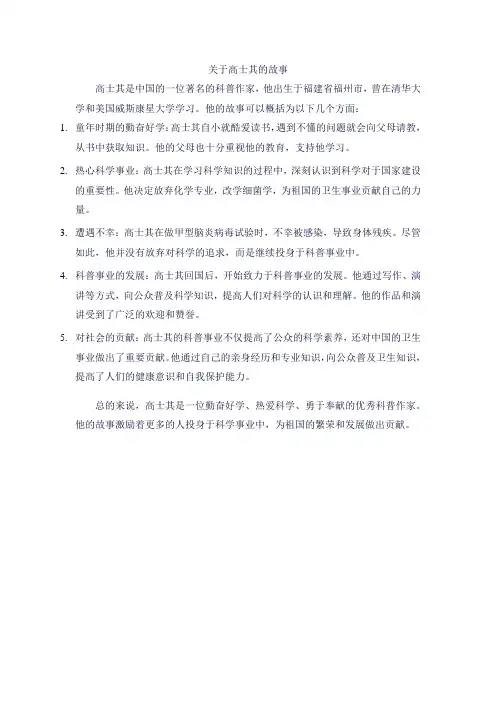 关于高士其的故事

高士其是中国的一位著名的科普作家，他出生于福建省福州市，曾在清华大学和美国威斯康星大学学习。他的故事可以概括为以下几个方面：

1. 童年时期的勤奋好学：高士其自小就酷爱读书，遇到不懂的问题就会向父母请教，从书中获取知识。他的父母也十分重视他的教育，支持他学习。

2. 热心科学事业：高士其在学习科学知识的过程中，深刻认识到科学对于国家建设的重要性。他决定放弃化学专业，改学细菌学，为祖国的卫生事业贡献自己的力量。

3. 遭遇不幸：高士其在做甲型脑炎病毒试验时，不幸被感染，导致身体残疾。尽管如此，他并没有放弃对科学的追求，而是继续投身于科普事业中。

4. 科普事业的发展：高士其回国后，开始致力于科普事业的发展。他通过写作、演讲等方式，向公众普及科学知识，提高人们对科学的认识和理解。他的作品和演讲受到了广泛的欢迎和赞誉。

5. 对社会的贡献：高士其的科普事业不仅提高了公众的科学素养，还对中国的卫生事业做出了重要贡献。他通过自己的亲身经历和专业知识，向公众普及卫生知识，提高了人们的健康意识和自我保护能力。

总的来说，高士其是一位勤奋好学、热爱科学、勇于奉献的优秀科普作家。他的故事激励着更多的人投身于科学事业中，为祖国的繁荣和发展做出贡献。